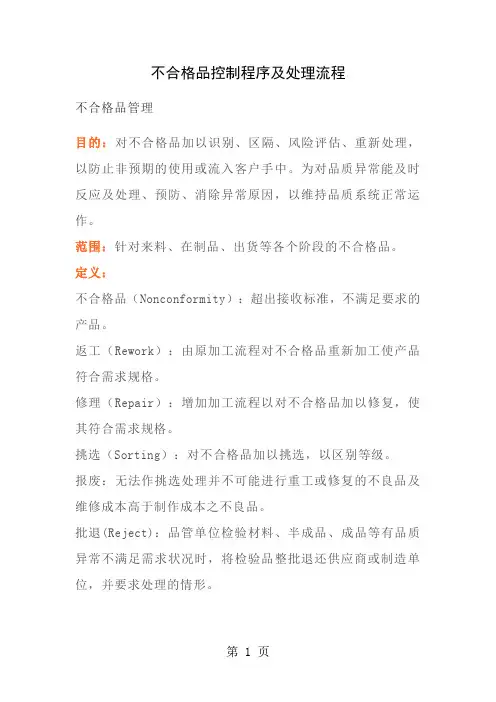 不合格品控制程序及处理流程

不合格品管理

目的：对不合格品加以识别、区隔、风险评估、重新处理，以防止非预期的使用或流入客户手中。为对品质异常能及时反应及处理、预防、消除异常原因，以维持品质系统正常运作。

范围：针对来料、在制品、出货等各个阶段的不合格品。

定义：

不合格品（Nonconformity）：超出接收标准，不满足要求的产品。

返工（Rework）：由原加工流程对不合格品重新加工使产品符合需求规格。

修理（Repair）：增加加工流程以对不合格品加以修复，使其符合需求规格。

挑选（Sorting）：对不合格品加以挑选，以区别等级。

报废：无法作挑选处理并不可能进行重工或修复的不良品及维修成本高于制作成本之不良品。

批退(Reject)：品管单位检验材料、半成品、成品等有品质异常不满足需求状况时，将检验品整批退还供应商或制造单位，并要求处理的情形。

第 1 页